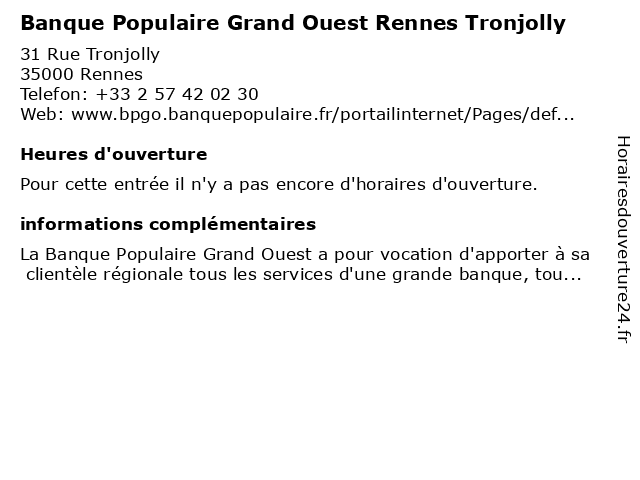 Banque Populaire Grand Ouest Rennes Tronjolly

31 Rue Tronjolly
35000 Rennes
Telefon: +33 2 57 42 02 30
Web: www.bpgo.banquepopulaire.fr/portailinternet/Pages/def...

Heures d'ouverture

Pour cette entrée il n'y a pas encore d'horaires d'ouverture.

informations complémentaires

La Banque Populaire Grand Ouest a pour vocation d'apporter à sa clientèle régionale tous les services d'une grande banque, tou...

Horairesdouverture24.fr